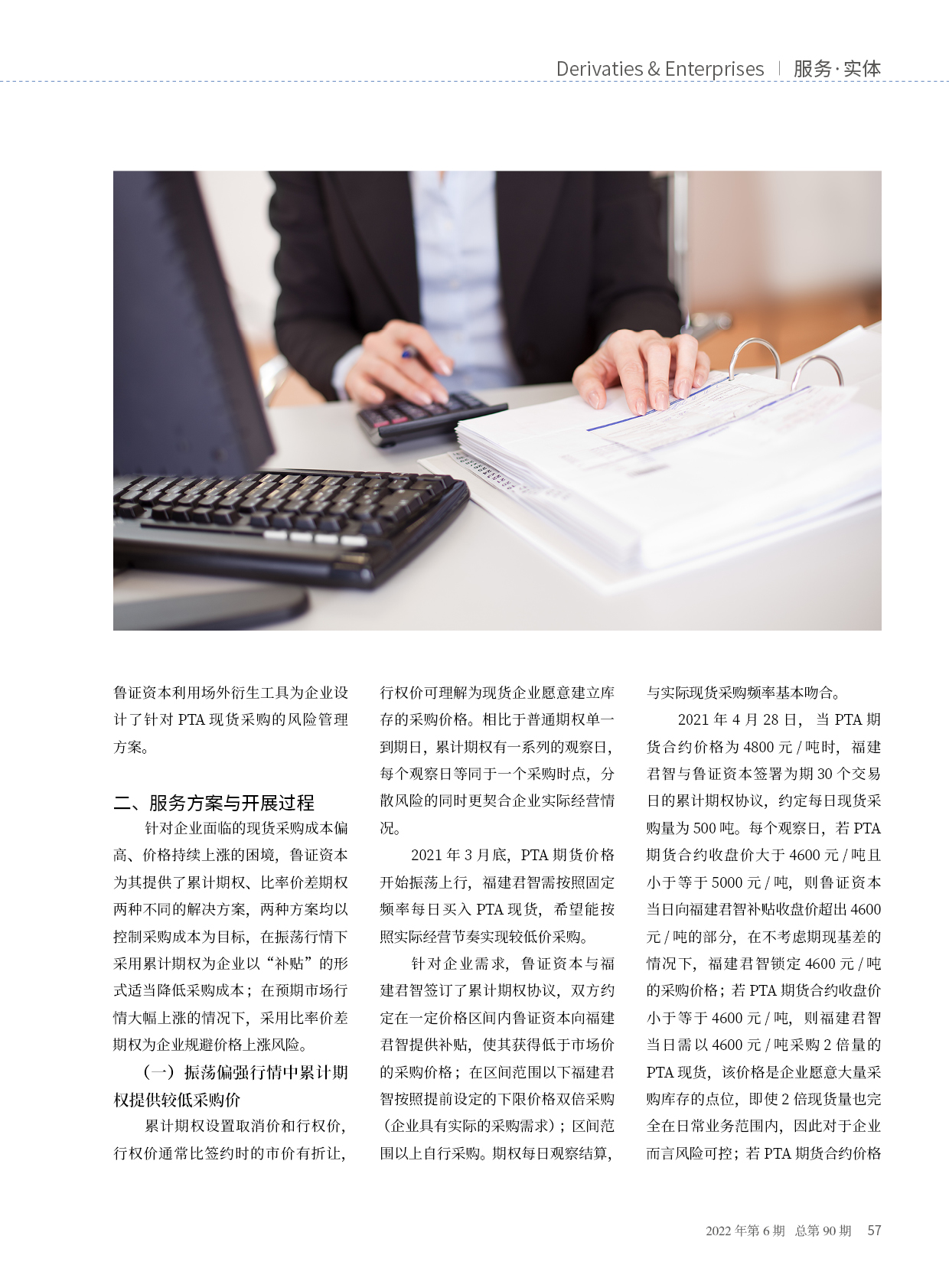 Derivaties & Enterprises | 服务·实体

鲁证资本利用场外衍生工具为企业设计了针对 PTA 现货采购的风险管理方案。

二、服务方案与开展过程

针对企业面临的现货采购成本偏高、价格持续上涨的困境，鲁证资本为其提供了累计期权、比率价差期权两种不同的解决方案，两种方案均以控制采购成本为目标，在振荡行情下采用累计期权为企业以“补贴”的形式适当降低采购成本；在预期市场行情大幅上涨的情况下，采用比率价差期权为企业规避价格上涨风险。

（一）振荡偏强行情中累计期权提供较低采购价

累计期权设置取消价和行权价，行权价通常比签约时的市价有折让，行权价可理解为现货企业愿意建立库存的采购价格。相比于普通期权单一到期日，累计期权有一系列的观察日，每个观察日等同于一个采购时点，分散风险的同时更契合企业实际经营情况。

2021 年 3 月底，PTA 期货价格开始振荡上行，福建君智需按照固定频率每日买入 PTA 现货，希望能按照实际经营节奏实现较低价采购。

针对企业需求，鲁证资本与福建君智签订了累计期权协议，双方约定在一定价格区间内鲁证资本向福建君智提供补贴，使其获得低于市场价的采购价格；在区间范围以下福建君智按照提前设定的下限价格双倍采购（企业具有实际的采购需求）；区间范围以上自行采购。期权每日观察结算，与实际现货采购频率基本吻合。

2021 年 4 月 28 日，当 PTA 期货合约价格为 4800 元 / 吨时，福建君智与鲁证资本签署为期 30 个交易日的累计期权协议，约定每日现货采购量为 500 吨。每个观察日，若 PTA 期货合约收盘价大于 4600 元 / 吨且小于等于 5000 元 / 吨，则鲁证资本当日向福建君智补贴收盘价超出 4600 元 / 吨的部分，在不考虑期现基差的情况下，福建君智锁定 4600 元 / 吨的采购价格；若 PTA 期货合约收盘价小于等于 4600 元 / 吨，则福建君智当日需以 4600 元 / 吨采购 2 倍量的 PTA 现货，该价格是企业愿意大量采购库存的点位，即使 2 倍现货量也完全在日常业务范围内，因此对于企业而言风险可控；若 PTA 期货合约价格

2022 年第 6 期 总第 90 期 57